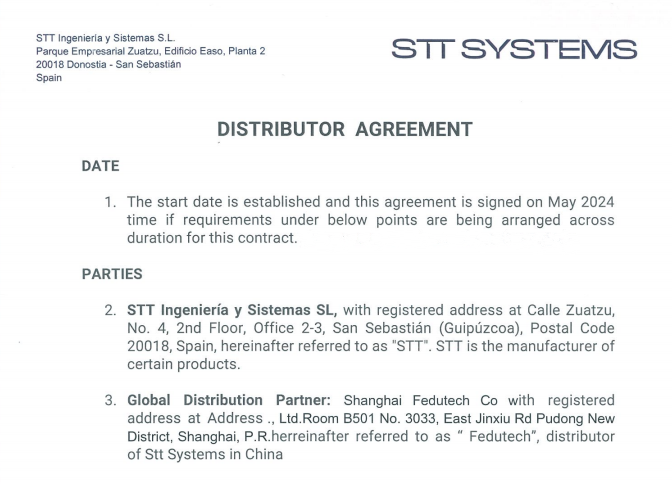 STT Ingeniería y Sistemas S.L.
Parque Empresarial Zuatzu, Edificio Easo, Planta 2
20018 Donostia - San Sebastián
Spain

STT SYSTEMS

DISTRIBUTOR AGREEMENT

DATE

1. The start date is established and this agreement is signed on May 2024 time if requirements under below points are being arranged across duration for this contract.

PARTIES

2. STT Ingeniería y Sistemas SL, with registered address at Calle Zuatzu, No. 4, 2nd Floor, Office 2-3, San Sebastián (Guipúzcoa), Postal Code 20018, Spain, hereinafter referred to as "STT". STT is the manufacturer of certain products.

3. Global Distribution Partner: Shanghai Fedutech Co with registered address at Address ., Ltd.Room B501 No. 3033, East Jinxiu Rd Pudong New District, Shanghai, P.R.herreinafter referred to as " Fedutech", distributor of Stt Systems in China